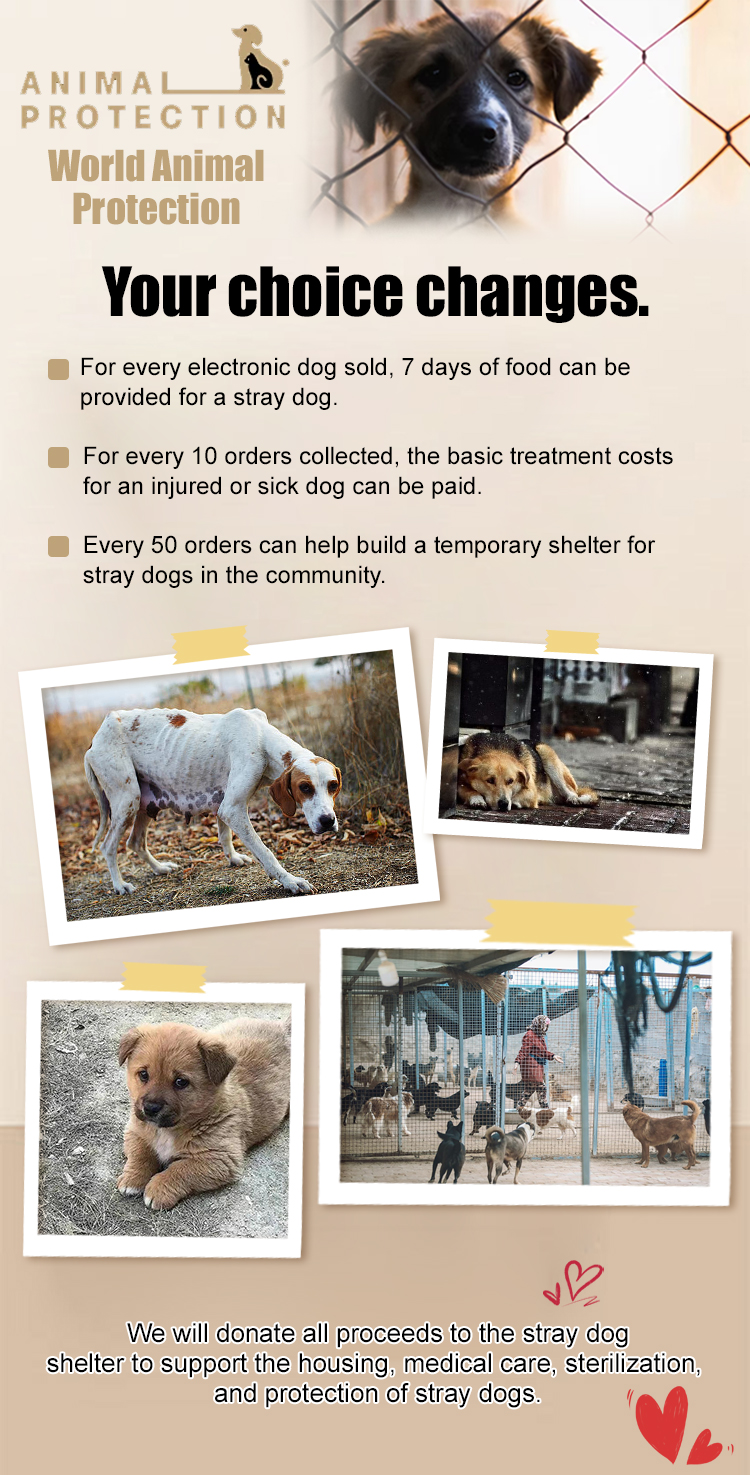 ANIMAL PROTECTION
World Animal Protection

Your choice changes.

For every electronic dog sold, 7 days of food can be provided for a stray dog.

For every 10 orders collected, the basic treatment costs for an injured or sick dog can be paid.

Every 50 orders can help build a temporary shelter for stray dogs in the community.

We will donate all proceeds to the stray dog shelter to support the housing, medical care, sterilization, and protection of stray dogs.